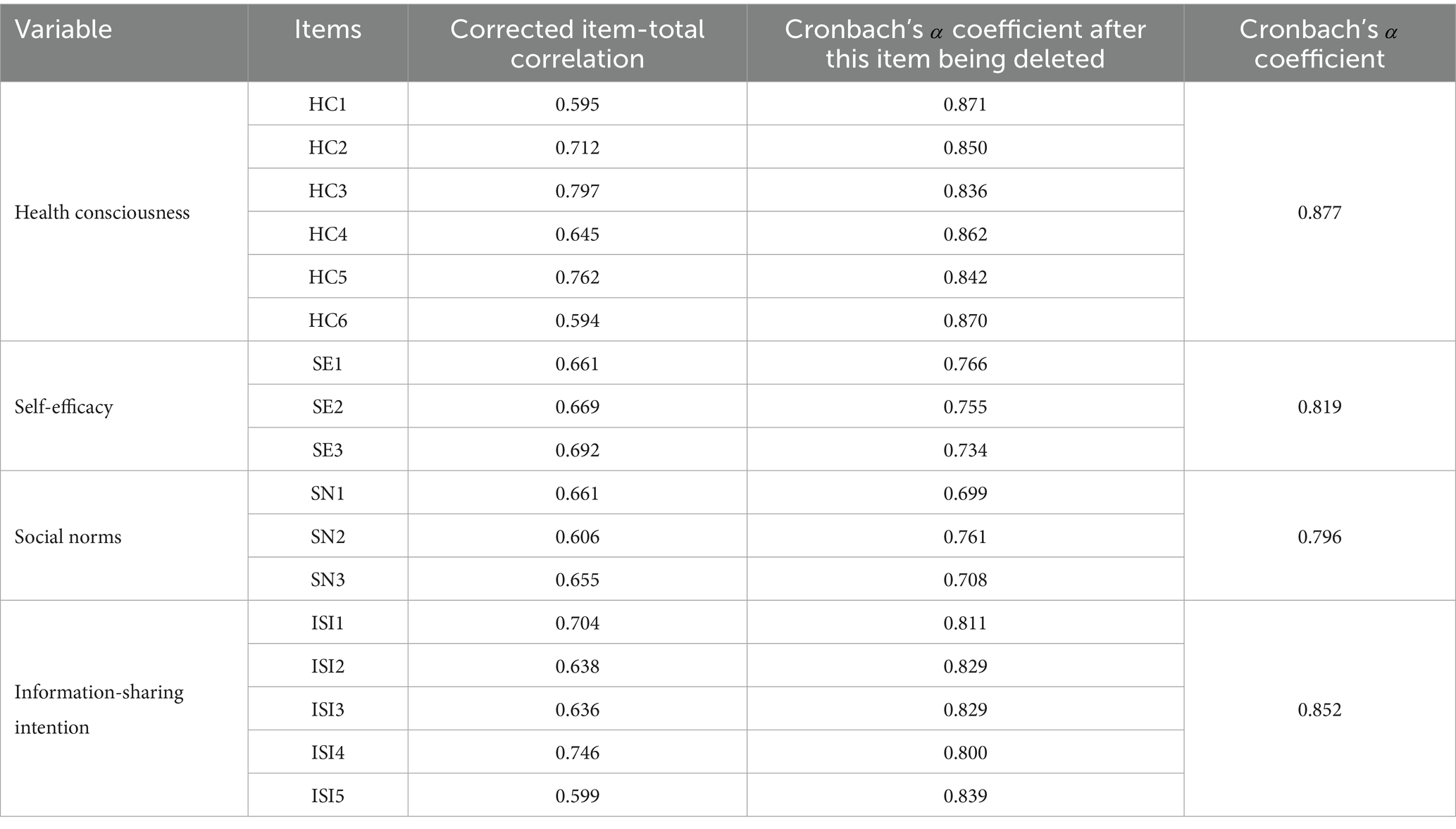 | Variable | Items | Corrected item-total correlation | Cronbach's $\alpha$ coefficient after this item being deleted | Cronbach's $\alpha$ coefficient |
|---|---|---|---|---|
| Health consciousness | HC1 | 0.595 | 0.871 | 0.877 |
| | HC2 | 0.712 | 0.850 | |
| | HC3 | 0.797 | 0.836 | |
| | HC4 | 0.645 | 0.862 | |
| | HC5 | 0.762 | 0.842 | |
| | HC6 | 0.594 | 0.870 | |
| Self-efficacy | SE1 | 0.661 | 0.766 | 0.819 |
| | SE2 | 0.669 | 0.755 | |
| | SE3 | 0.692 | 0.734 | |
| Social norms | SN1 | 0.661 | 0.699 | 0.796 |
| | SN2 | 0.606 | 0.761 | |
| | SN3 | 0.655 | 0.708 | |
| Information-sharing intention | ISI1 | 0.704 | 0.811 | 0.852 |
| | ISI2 | 0.638 | 0.829 | |
| | ISI3 | 0.636 | 0.829 | |
| | ISI4 | 0.746 | 0.800 | |
| | ISI5 | 0.599 | 0.839 | |